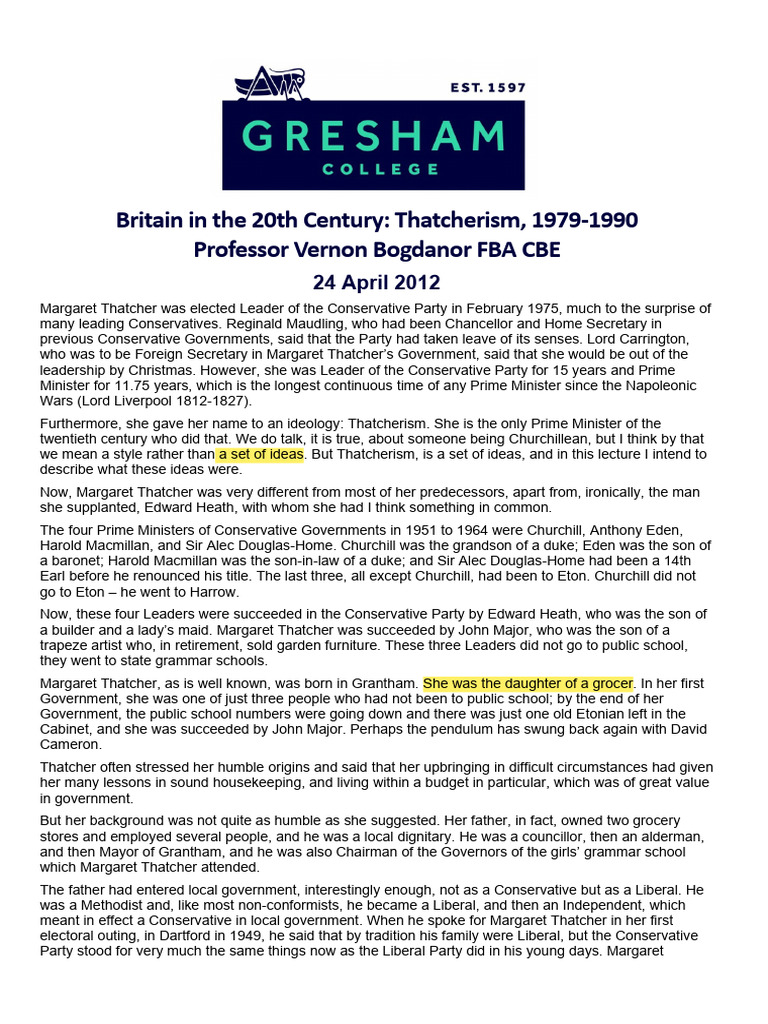 EST. 1597
GRESHAM
COLLEGE

Britain in the 20th Century: Thatcherism, 1979-1990
Professor Vernon Bogdanor FBA CBE
24 April 2012

Margaret Thatcher was elected Leader of the Conservative Party in February 1975, much to the surprise of many leading Conservatives. Reginald Maudling, who had been Chancellor and Home Secretary in previous Conservative Governments, said that the Party had taken leave of its senses. Lord Carrington, who was to be Foreign Secretary in Margaret Thatcher's Government, said that she would be out of the leadership by Christmas. However, she was Leader of the Conservative Party for 15 years and Prime Minister for 11.75 years, which is the longest continuous time of any Prime Minister since the Napoleonic Wars (Lord Liverpool 1812-1827).

Furthermore, she gave her name to an ideology: Thatcherism. She is the only Prime Minister of the twentieth century who did that. We do talk, it is true, about someone being Churchillean, but I think by that we mean a style rather than a set of ideas. But Thatcherism, is a set of ideas, and in this lecture I intend to describe what these ideas were.

Now, Margaret Thatcher was very different from most of her predecessors, apart from, ironically, the man she supplanted, Edward Heath, with whom she had I think something in common.

The four Prime Ministers of Conservative Governments in 1951 to 1964 were Churchill, Anthony Eden, Harold Macmillan, and Sir Alec Douglas-Home. Churchill was the grandson of a duke; Eden was the son of a baronet; Harold Macmillan was the son-in-law of a duke; and Sir Alec Douglas-Home had been a 14th Earl before he renounced his title. The last three, all except Churchill, had been to Eton. Churchill did not go to Eton – he went to Harrow.

Now, these four Leaders were succeeded in the Conservative Party by Edward Heath, who was the son of a builder and a lady's maid. Margaret Thatcher was succeeded by John Major, who was the son of a trapeze artist who, in retirement, sold garden furniture. These three Leaders did not go to public school, they went to state grammar schools.

Margaret Thatcher, as is well known, was born in Grantham. She was the daughter of a grocer. In her first Government, she was one of just three people who had not been to public school; by the end of her Government, the public school numbers were going down and there was just one old Etonian left in the Cabinet, and she was succeeded by John Major. Perhaps the pendulum has swung back again with David Cameron.

Thatcher often stressed her humble origins and said that her upbringing in difficult circumstances had given her many lessons in sound housekeeping, and living within a budget in particular, which was of great value in government.

But her background was not quite as humble as she suggested. Her father, in fact, owned two grocery stores and employed several people, and he was a local dignitary. He was a councillor, then an alderman, and then Mayor of Grantham, and he was also Chairman of the Governors of the girls' grammar school which Margaret Thatcher attended.

The father had entered local government, interestingly enough, not as a Conservative but as a Liberal. He was a Methodist and, like most non-conformists, he became a Liberal, and then an Independent, which meant in effect a Conservative in local government. When he spoke for Margaret Thatcher in her first electoral outing, in Dartford in 1949, he said that by tradition his family were Liberal, but the Conservative Party stood for very much the same things now as the Liberal Party did in his young days. Margaret